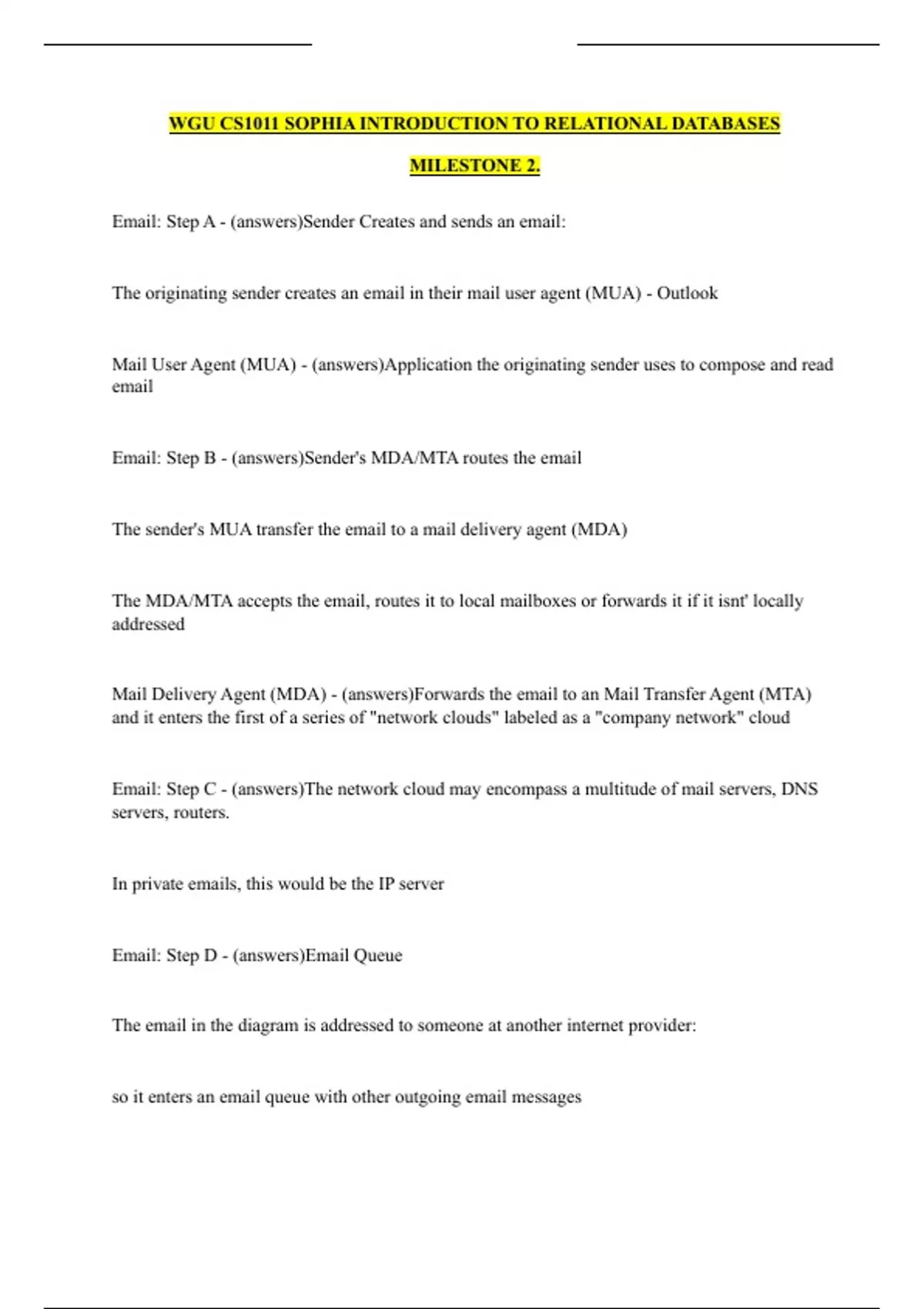 WGU CS1011 SOPHIA INTRODUCTION TO RELATIONAL DATABASES

MILESTONE 2.

Email: Step A - (answers)Sender Creates and sends an email:

The originating sender creates an email in their mail user agent (MUA) - Outlook

Mail User Agent (MUA) - (answers)Application the originating sender uses to compose and read email

Email: Step B - (answers)Sender's MDA/MTA routes the email

The sender's MUA transfer the email to a mail delivery agent (MDA)

The MDA/MTA accepts the email, routes it to local mailboxes or forwards it if it isnt' locally addressed

Mail Delivery Agent (MDA) - (answers)Forwards the email to an Mail Transfer Agent (MTA) and it enters the first of a series of "network clouds" labeled as a "company network" cloud

Email: Step C - (answers)The network cloud may encompass a multitude of mail servers, DNS servers, routers.

In private emails, this would be the IP server

Email: Step D - (answers)Email Queue

The email in the diagram is addressed to someone at another internet provider:

so it enters an email queue with other outgoing email messages